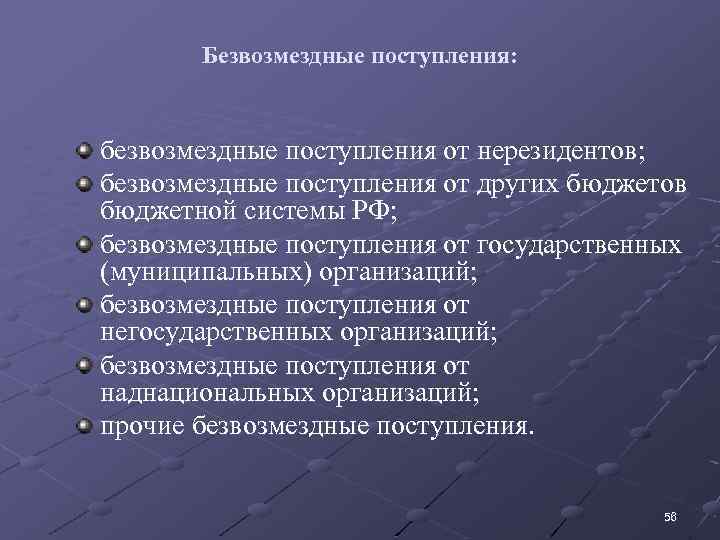 Безвозмездные поступления:

безвозмездные поступления от нерезидентов;

безвозмездные поступления от других бюджетов бюджетной системы РФ;

безвозмездные поступления от государственных (муниципальных) организаций;

безвозмездные поступления от негосударственных организаций;

безвозмездные поступления от наднациональных организаций;

прочие безвозмездные поступления.

56